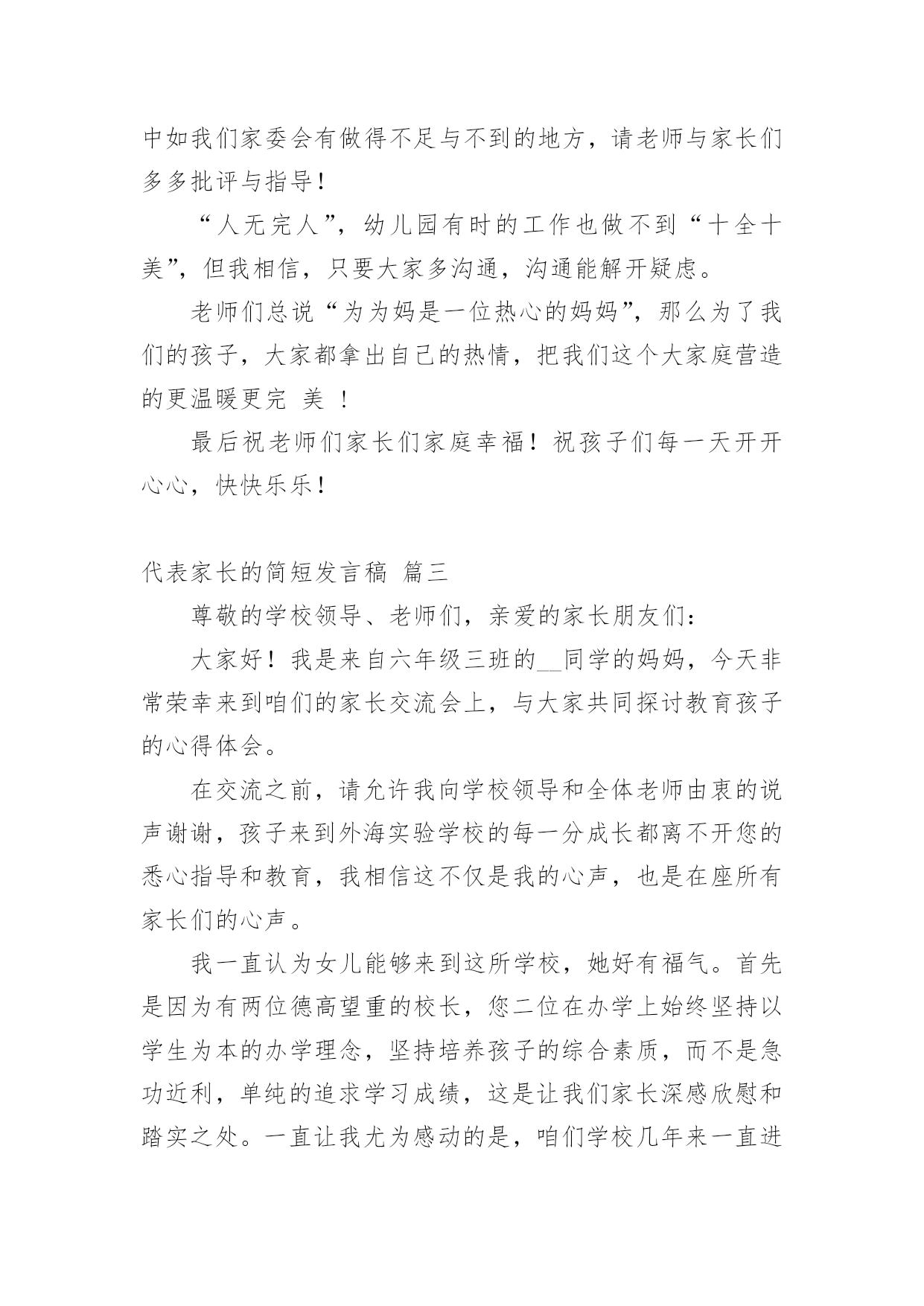 中如我们家委会有做得不足与不到的地方，请老师与家长们多多批评与指导！

“人无完人”，幼儿园有时的工作也做不到“十全十美”，但我相信，只要大家多沟通，沟通能解开疑虑。

老师们总说“为为妈是一位热心的妈妈”，那么为了我们的孩子，大家都拿出自己的热情，把我们这个大家庭营造的更温暖更完 美 ！

最后祝老师们家长们家庭幸福！祝孩子们每一天开开心心，快快乐乐！

代表家长的简短发言稿 篇三

尊敬的学校领导、老师们，亲爱的家长朋友们：

大家好！我是来自六年级三班的__同学的妈妈，今天非常荣幸来到咱们的家长交流会上，与大家共同探讨教育孩子的心得体会。

在交流之前，请允许我向学校领导和全体老师由衷的说声谢谢，孩子来到外海实验学校的每一分成长都离不开您的悉心指导和教育，我相信这不仅是我的心声，也是在座所有家长们的心声。

我一直认为女儿能够来到这所学校，她好有福气。首先是因为有两位德高望重的校长，您二位在办学上始终坚持以学生为本的办学理念，坚持培养孩子的综合素质，而不是急功近利，单纯的追求学习成绩，这是让我们家长深感欣慰和踏实之处。一直让我尤为感动的是，咱们学校几年来一直进